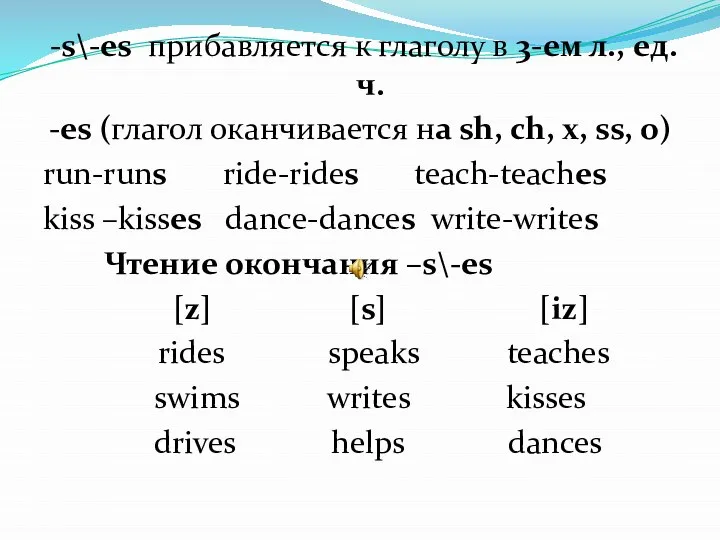 -s\-es прибавляется к глаголу в 3-ем л., ед. ч.

-es (глагол оканчивается на sh, ch, x, ss, o)

run-runs ride-rides teach-teaches

kiss –kisses dance-dances write-writes

Чтение окончания –s\-es

| [z] | [s] | [iz] |
|---|---|---|
| rides | speaks | teaches |
| swims | writes | kisses |
| drives | helps | dances |